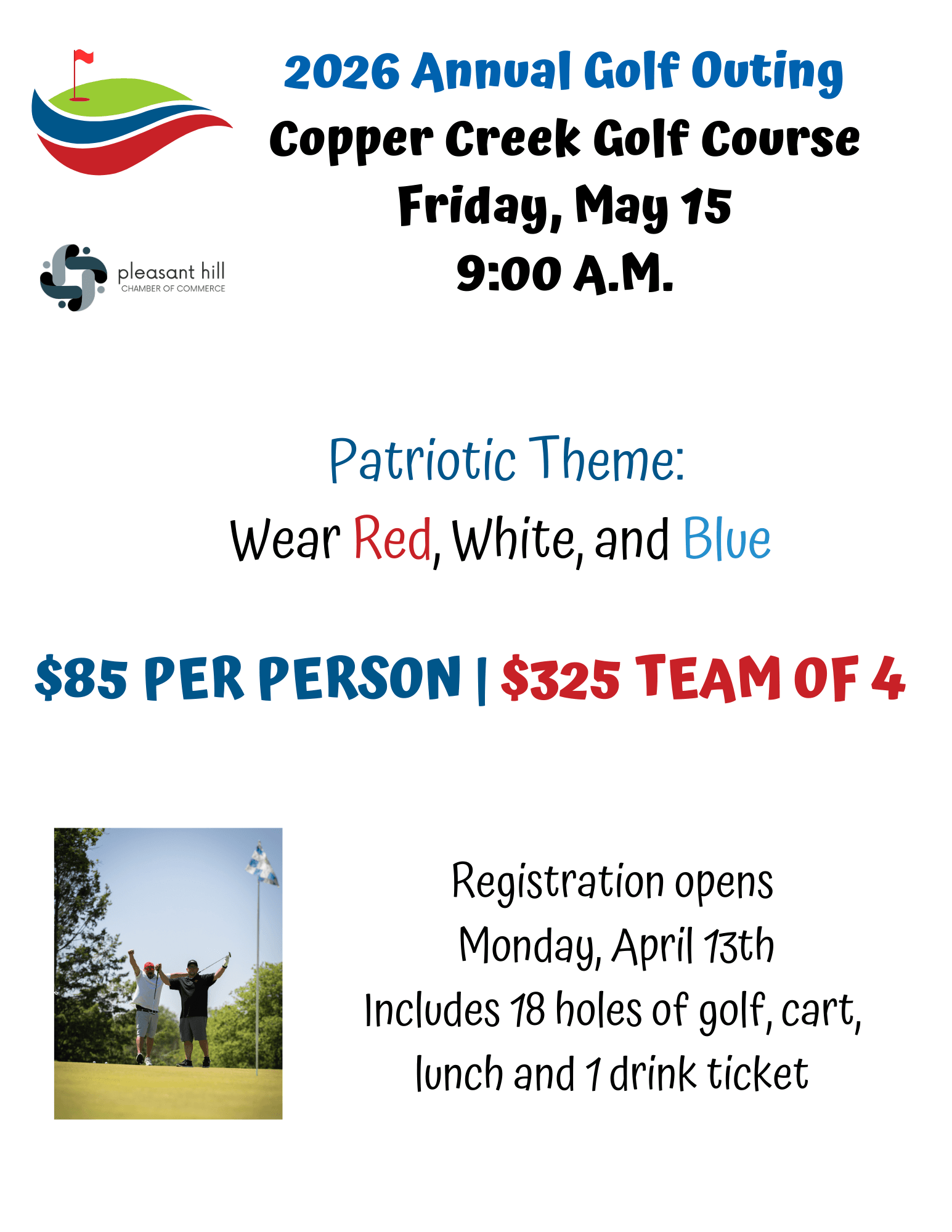 2026 Annual Golf Outing
Copper Creek Golf Course
Friday, May 15
9:00 A.M.

pleasant hill
CHAMBER OF COMMERCE

Patriotic Theme:
Wear Red, White, and Blue

$85 PER PERSON | $325 TEAM OF 4

Registration opens
Monday, April 13th
Includes 18 holes of golf, cart, lunch and 1 drink ticket